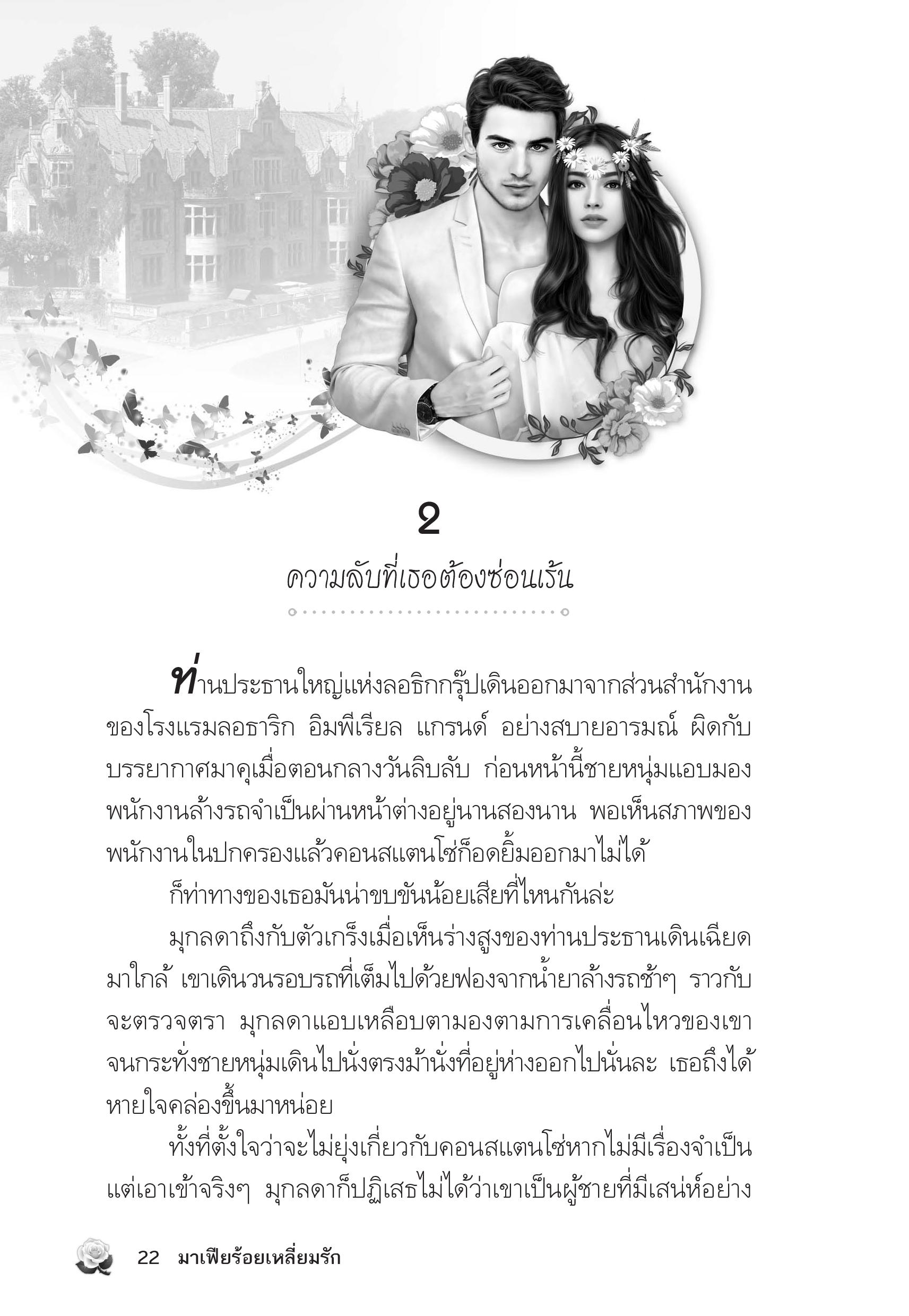 2

ความลับที่เธอต้องซ่อนเร้น

ท่านประธานใหญ่แห่งลอธิกกรุ๊ปเดินออกมาจากส่วนสำนักงานของโรงแรมลอธาริก อิมพีเรียล แกรนด์ อย่างสบายอารมณ์ ผิดกับบรรยากาศมาคุเมื่อตอนกลางวันลิบลับ ก่อนหน้านี้ชายหนุ่มแอบมองพนักงานล้างรถจำเป็นผ่านหน้าต่างอยู่นานสองนาน พอเห็นสภาพของพนักงานในปกครองแล้วคอนสแตนโซ่ก็อดยิ้มออกมาไม่ได้

ก็ท่าทางของเธอมันน่าขบขันน้อยเสียที่ไหนกันล่ะ

มุกลดาถึงกับตัวเกร็งเมื่อเห็นร่างสูงของท่านประธานเดินเฉียดมาใกล้ เขาเดินวนรอบรถที่เต็มไปด้วยฟองจากน้ำยาล้างรถช้าๆ ราวกับจะตรวจตรา มุกลดาแอบเหลือบตามองตามการเคลื่อนไหวของเขาจนกระทั่งชายหนุ่มเดินไปนั่งตรงม้านั่งที่อยู่ห่างออกไปนั่นละ เธอถึงได้หายใจคล่องขึ้นมาหน่อย

ทั้งที่ตั้งใจว่าจะไม่ยุ่งเกี่ยวกับคอนสแตนโซ่หากไม่มีเรื่องจำเป็น แต่เอาเข้าจริงๆ มุกลดาก็ปฏิเสธไม่ได้ว่าเขาเป็นผู้ชายที่มีเสน่ห์อย่าง

22 มาเฟียร้อยเหลี่ยมรัก